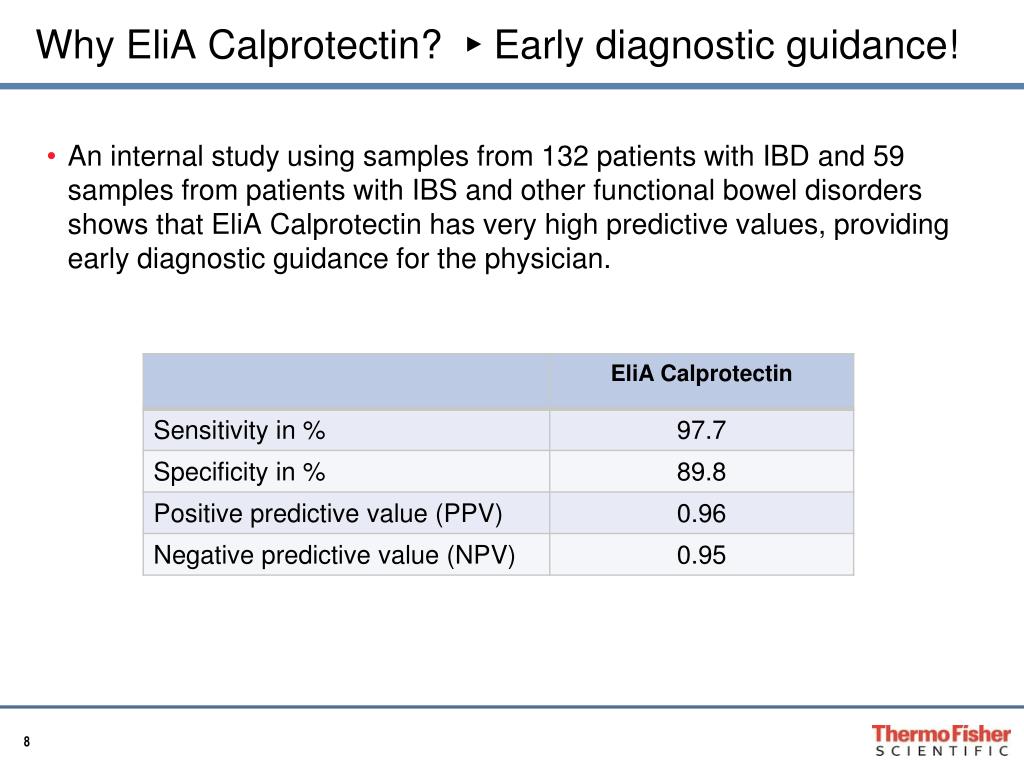 Why EliA Calprotectin? ▸ Early diagnostic guidance!

• An internal study using samples from 132 patients with IBD and 59 samples from patients with IBS and other functional bowel disorders shows that EliA Calprotectin has very high predictive values, providing early diagnostic guidance for the physician.

| | EliA Calprotectin |
|---|---|
| Sensitivity in % | 97.7 |
| Specificity in % | 89.8 |
| Positive predictive value (PPV) | 0.96 |
| Negative predictive value (NPV) | 0.95 |

8

ThermoFisher SCIENTIFIC